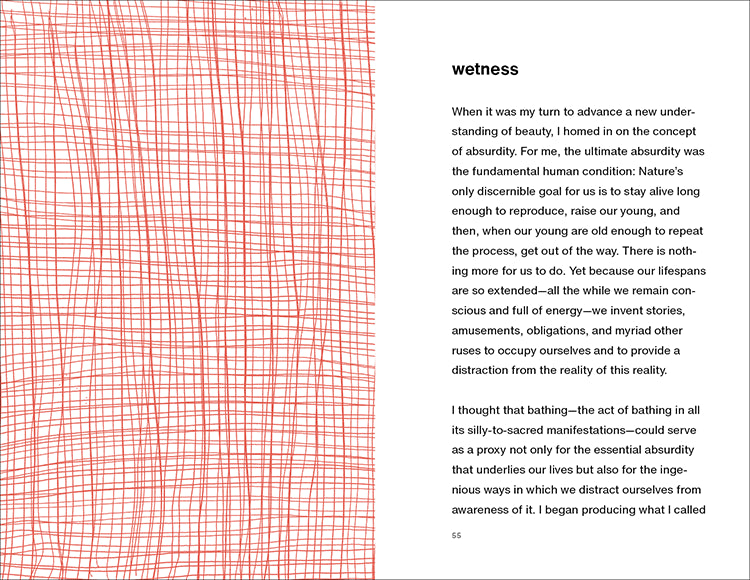 wetness

When it was my turn to advance a new understanding of beauty, I homed in on the concept of absurdity. For me, the ultimate absurdity was the fundamental human condition: Nature's only discernible goal for us is to stay alive long enough to reproduce, raise our young, and then, when our young are old enough to repeat the process, get out of the way. There is nothing more for us to do. Yet because our lifespans are so extended—all the while we remain conscious and full of energy—we invent stories, amusements, obligations, and myriad other ruses to occupy ourselves and to provide a distraction from the reality of this reality.

I thought that bathing—the act of bathing in all its silly-to-sacred manifestations—could serve as a proxy not only for the essential absurdity that underlies our lives but also for the ingenious ways in which we distract ourselves from awareness of it. I began producing what I called

55